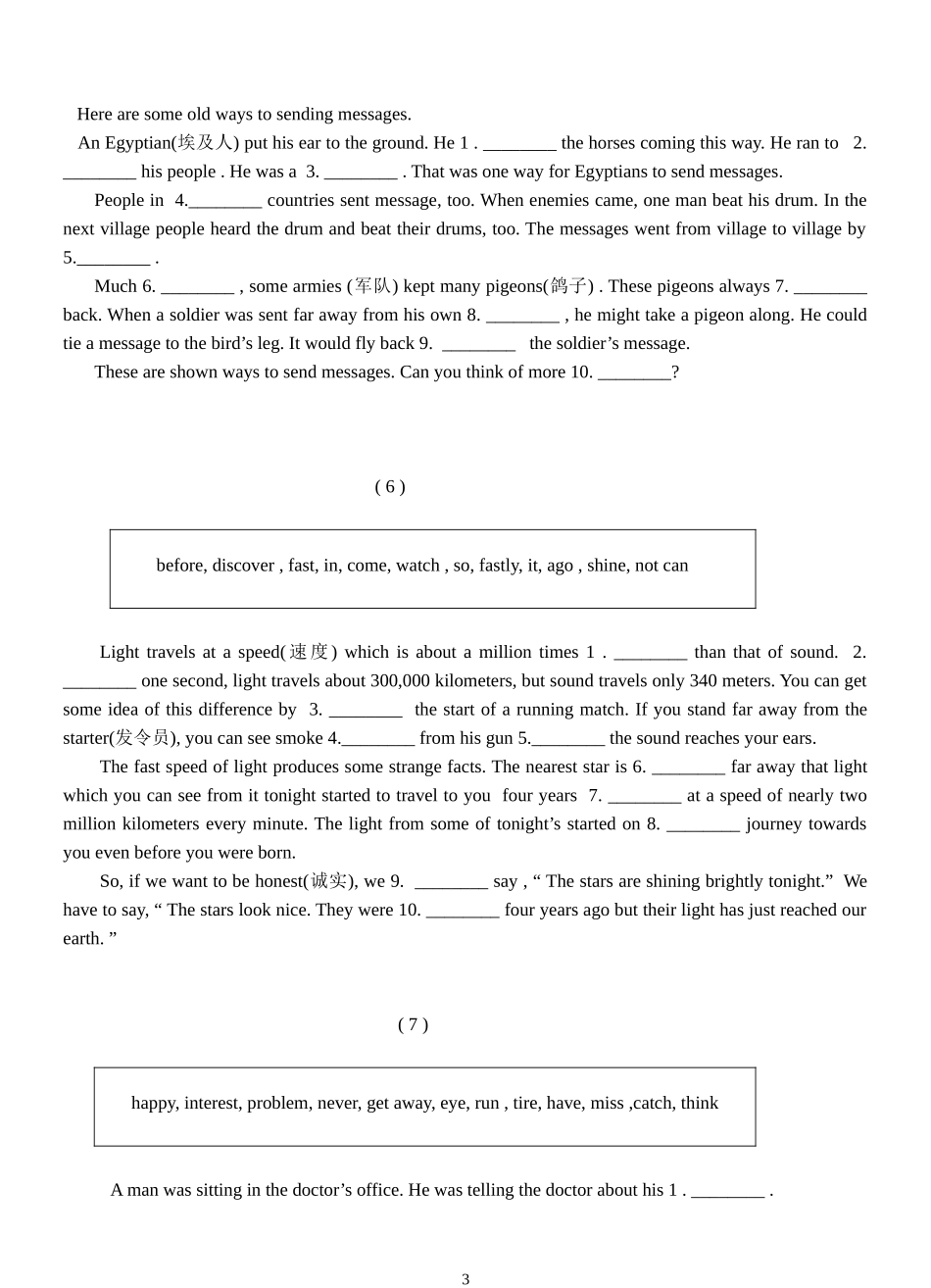 Here are some old ways to sending messages.

An Egyptian(埃及人) put his ear to the ground. He 1 . ________ the horses coming this way. He ran to 2. ________ his people . He was a 3. ________ . That was one way for Egyptians to send messages.

People in 4.________ countries sent message, too. When enemies came, one man beat his drum. In the next village people heard the drum and beat their drums, too. The messages went from village to village by 5.________ .

Much 6. ________ , some armies (军队) kept many pigeons(鸽子) . These pigeons always 7. ________ back. When a soldier was sent far away from his own 8. ________ , he might take a pigeon along. He could tie a message to the bird's leg. It would fly back 9. ________ the soldier's message.

These are shown ways to send messages. Can you think of more 10. ________?

( 6 )

before, discover , fast, in, come, watch , so, fastly, it, ago , shine, not can

Light travels at a speed(速度) which is about a million times 1 . ________ than that of sound. 2. ________ one second, light travels about 300,000 kilometers, but sound travels only 340 meters. You can get some idea of this difference by 3. ________ the start of a running match. If you stand far away from the starter(发令员), you can see smoke 4.________ from his gun 5.________ the sound reaches your ears.

The fast speed of light produces some strange facts. The nearest star is 6. ________ far away that light which you can see from it tonight started to travel to you four years 7. ________ at a speed of nearly two million kilometers every minute. The light from some of tonight's started on 8. ________ journey towards you even before you were born.

So, if we want to be honest(诚实), we 9. ________ say , " The stars are shining brightly tonight." We have to say, " The stars look nice. They were 10. ________ four years ago but their light has just reached our earth. "

( 7 )

happy, interest, problem, never, get away, eye, run , tire, have, miss ,catch, think

A man was sitting in the doctor's office. He was telling the doctor about his 1 . ________ .

3